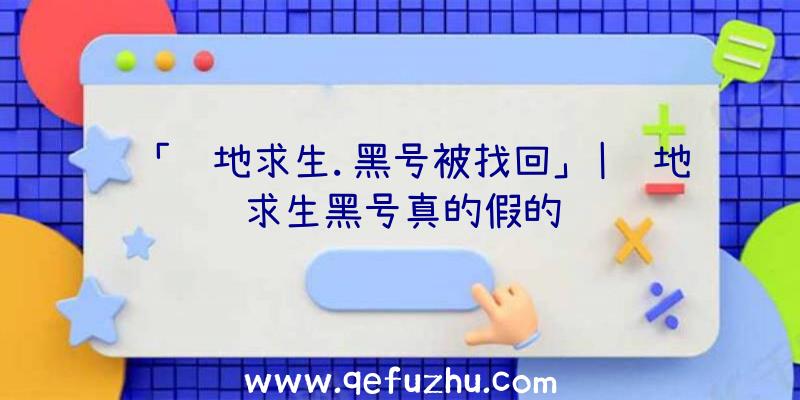 「 地求生.黑号被找回」| 地求生黑号真的假的

www.qefuzhu.com